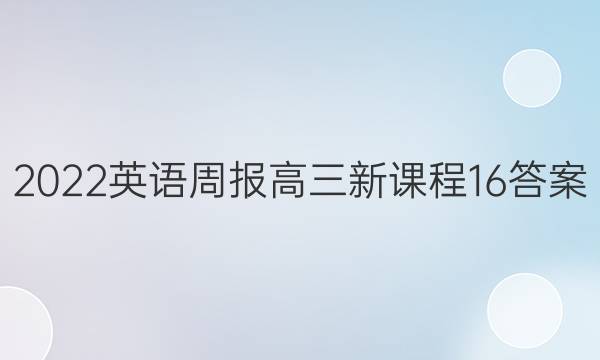 2022英语周报高三新课程16答案